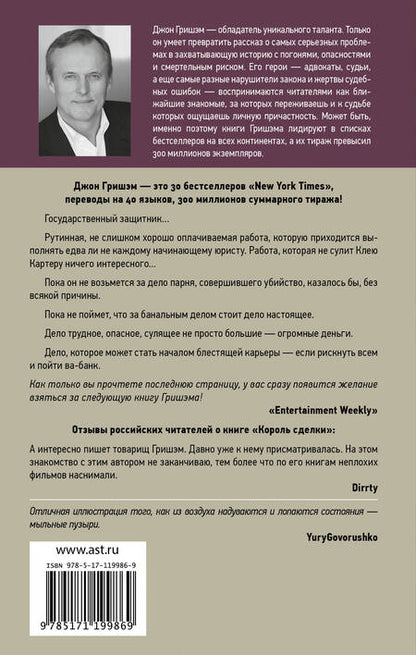 Джон Гришэм — обладатель уникального таланта. Только он умеет превратить рассказ о самых серьезных проблемах в захватывающую историю с погонями, опасностями и смертельным риском. Его герои — адвокаты, судьи, а еще самые разные нарушители закона и жертвы судебных ошибок — воспринимаются читателями как ближайшие знакомые, за которых переживаешь и к судьбе которых ощущаешь личную причастность. Может быть, именно поэтому книги Гришэма лидируют в списках бестселлеров на всех континентах, а их тираж превысил 300 миллионов экземпляров.

Джон Гришэм — это 30 бестселлеров «New York Times», переводы на 40 языков, 300 миллионов суммарного тиража!

Государственный защитник...

Рутинная, не слишком хорошо оплачиваемая работа, которую приходится выполнять едва ли не каждому начинающему юристу. Работа, которая не сулит Клею Картеру ничего интересного...

Пока он не возьмется за дело парня, совершившего убийство, казалось бы, без всякой причины.

Пока не поймет, что за банальным делом стоит дело настоящее.

Дело трудное, опасное, сулящее не просто большие — огромные деньги.

Дело, которое может стать началом блестящей карьеры — если рискнуть всем и пойти ва-банк.

Как только вы прочтете последнюю страницу, у вас сразу появится желание взяться за следующую книгу Гришэма!

«Entertainment Weekly»

Отзывы российских читателей о книге «Король сделки»:

А интересно пишет товарищ Гришэм. Давно уже к нему присматривалась. На этом знакомство с этим автором не заканчиваю, тем более что по его книгам неплохих фильмов наснимали.

Dirrty

Отличная иллюстрация того, как из воздуха надуваются и лопаются состояния — мыльные пузыри.

YuryGovorushko

www.ast.ru

ISBN 978-5-17-119986-9

9 785171 199869